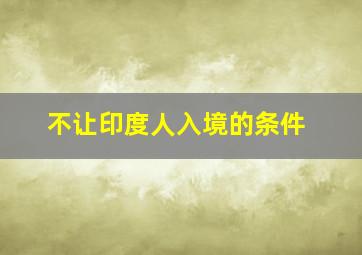 不让印度人入境的条件